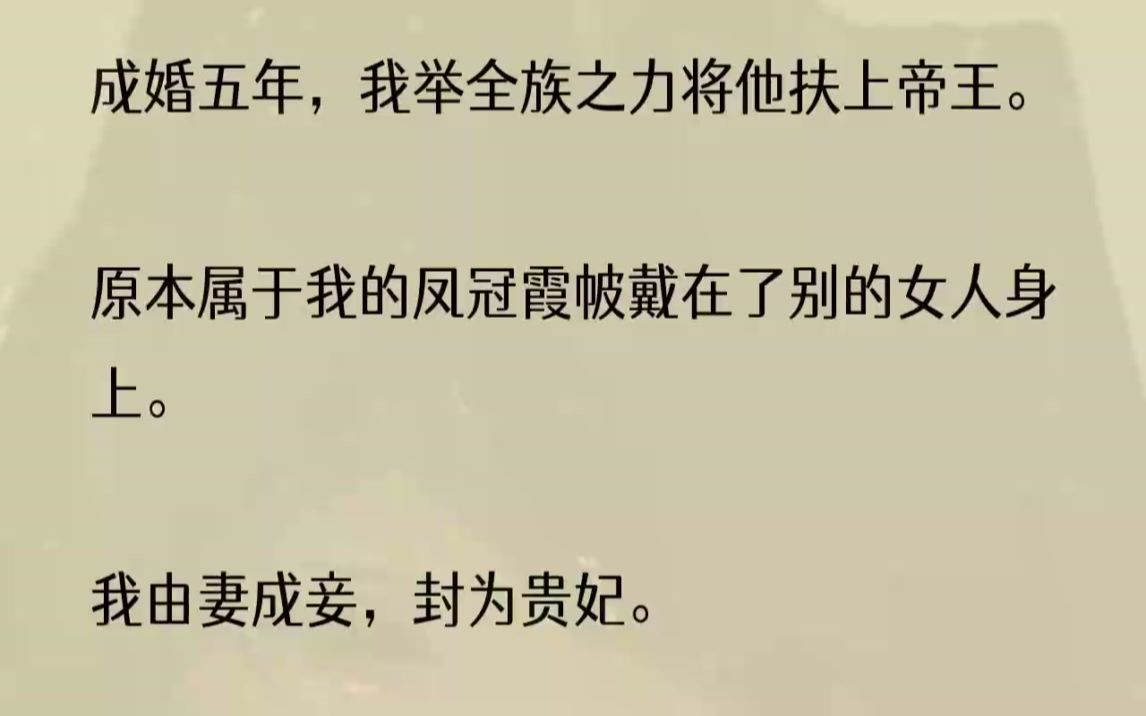 成婚五年，我举全族之力将他扶上帝王。

原本属于我的凤冠霞帔戴在了别的女人身上。

我由妻成妾，封为贵妃。